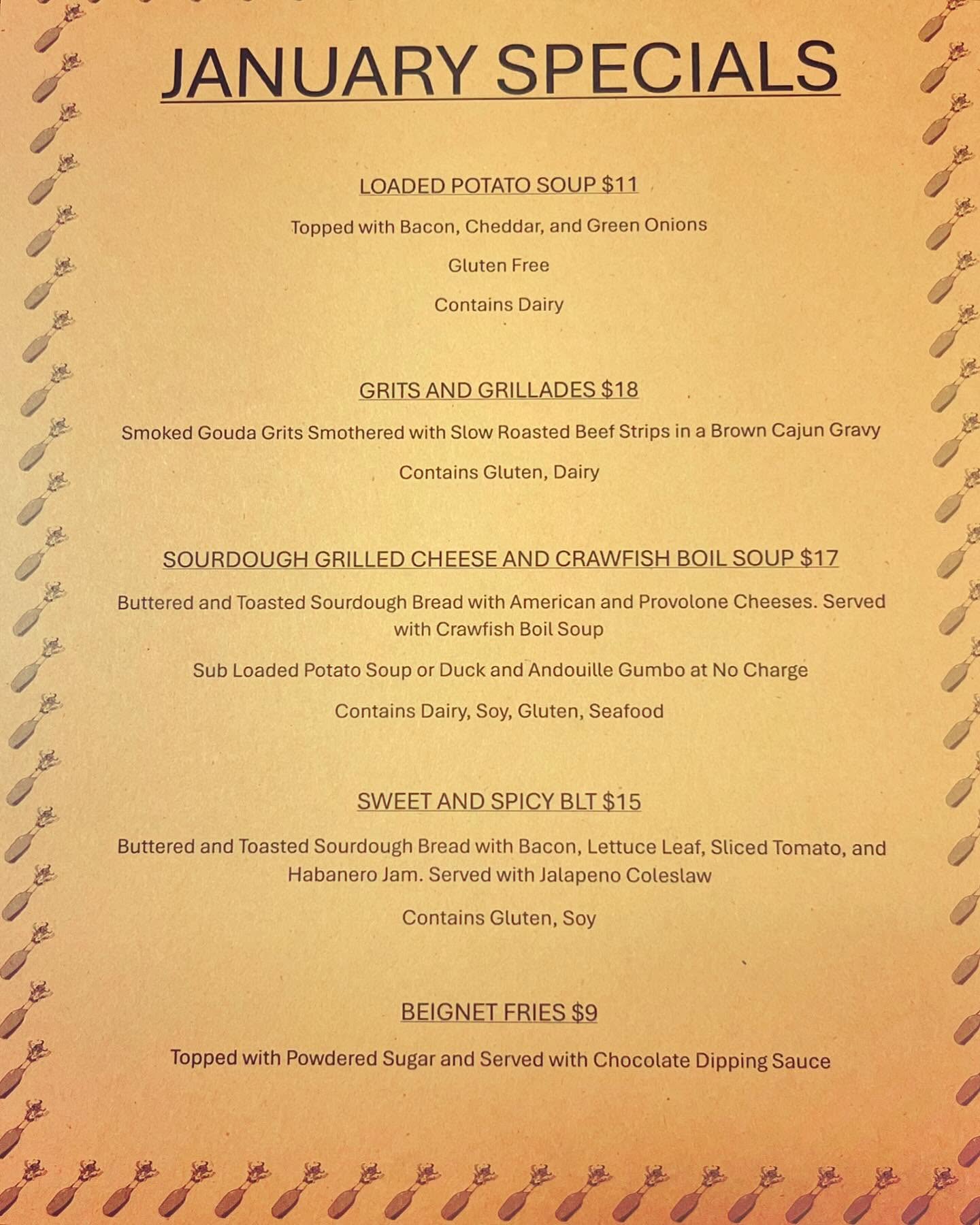 JANUARY SPECIALS

LOADED POTATO SOUP $11

Topped with Bacon, Cheddar, and Green Onions

Gluten Free

Contains Dairy

GRITS AND GRILLADES $18

Smoked Gouda Grits Smothered with Slow Roasted Beef Strips in a Brown Cajun Gravy

Contains Gluten, Dairy

SOURDOUGH GRILLED CHEESE AND CRAWFISH BOIL SOUP $17

Buttered and Toasted Sourdough Bread with American and Provolone Cheeses. Served with Crawfish Boil Soup

Sub Loaded Potato Soup or Duck and Andouille Gumbo at No Charge

Contains Dairy, Soy, Gluten, Seafood

SWEET AND SPICY BLT $15

Buttered and Toasted Sourdough Bread with Bacon, Lettuce Leaf, Sliced Tomato, and Habanero Jam. Served with Jalapeno Coleslaw

Contains Gluten, Soy

BEIGNET FRIES $9

Topped with Powdered Sugar and Served with Chocolate Dipping Sauce